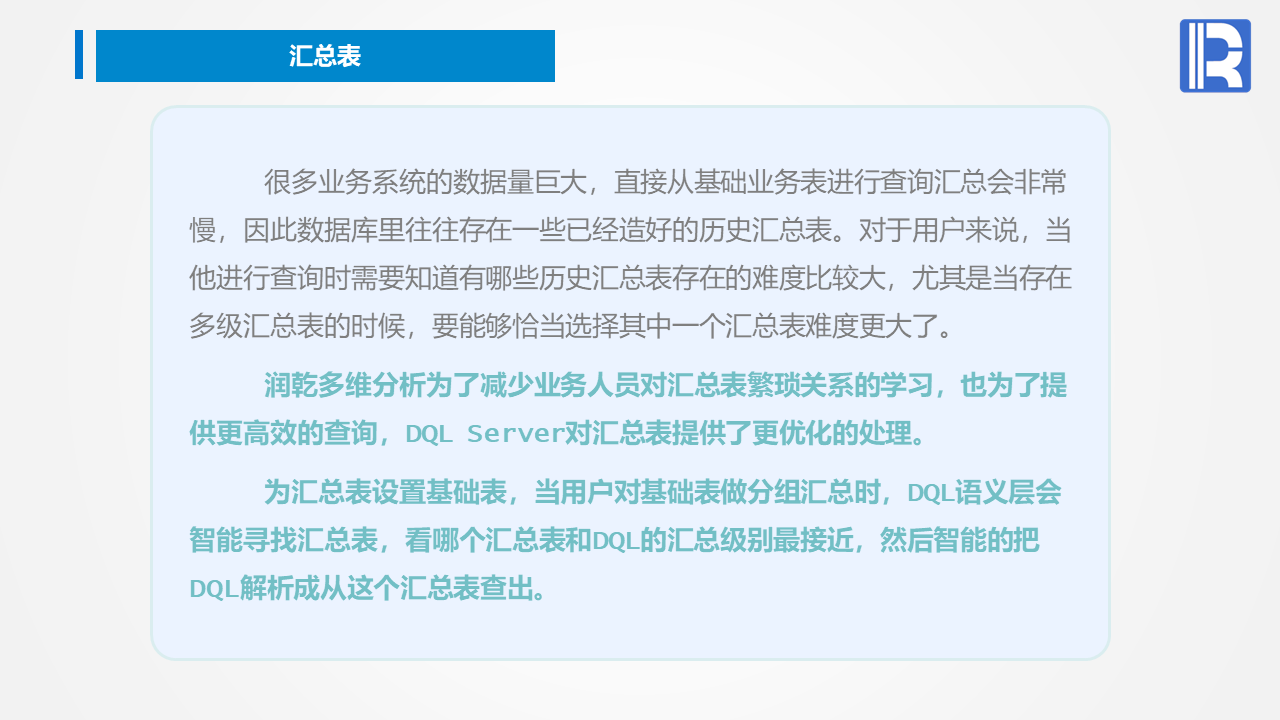 汇总表

很多业务系统的数据量巨大，直接从基础业务表进行查询汇总会非常慢，因此数据库里往往存在一些已经造好的历史汇总表。对于用户来说，当他进行查询时需要知道有哪些历史汇总表存在的难度比较大，尤其是当存在多级汇总表的时候，要能够恰当选择其中一个汇总表难度更大了。

润乾多维分析为了减少业务人员对汇总表繁琐关系的学习，也为了提供更高效的查询，DQL Server对汇总表提供了更优化的处理。

为汇总表设置基础表，当用户对基础表做分组汇总时，DQL语义层会智能寻找汇总表，看哪个汇总表和DQL的汇总级别最接近，然后智能的把DQL解析成从这个汇总表查出。